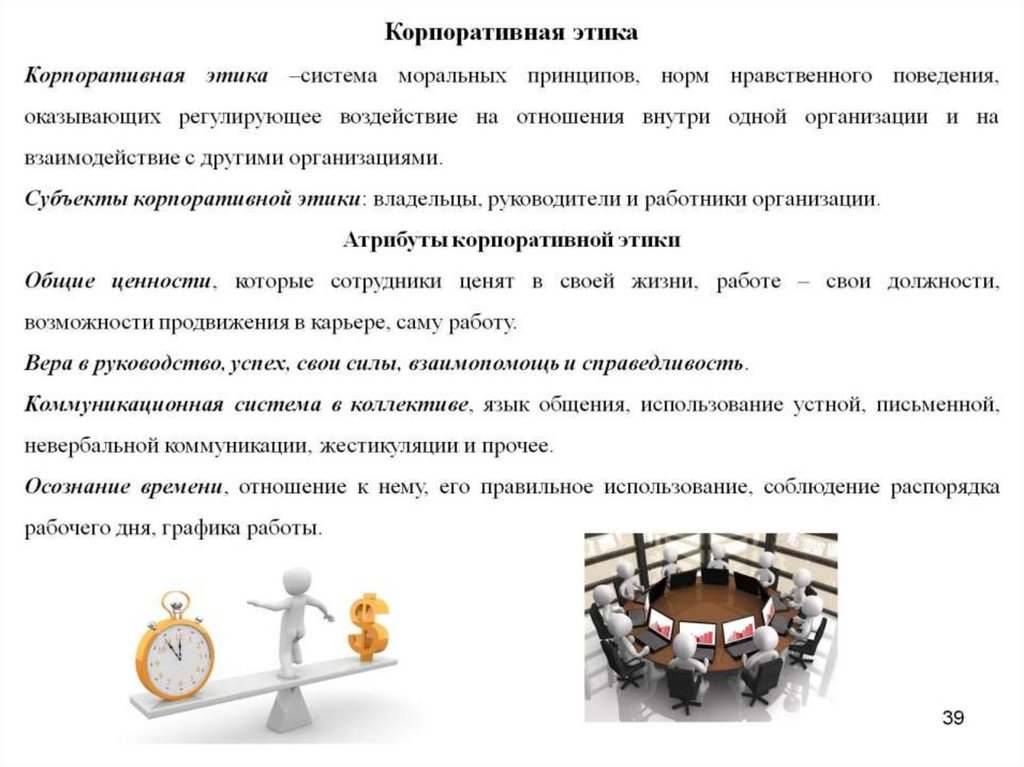 Корпоративная этика

Корпоративная этика –система моральных принципов, норм нравственного поведения, оказывающих регулирующее воздействие на отношения внутри одной организации и на взаимодействие с другими организациями.

Субъекты корпоративной этики: владельцы, руководители и работники организации.

Атрибуты корпоративной этики

Общие ценности, которые сотрудники ценят в своей жизни, работе – свои должности, возможности продвижения в карьере, саму работу.

Вера в руководство, успех, свои силы, взаимопомощь и справедливость.

Коммуникационная система в коллективе, язык общения, использование устной, письменной, невербальной коммуникации, жестикуляции и прочее.

Осознание времени, отношение к нему, его правильное использование, соблюдение распорядка рабочего дня, графика работы.

39